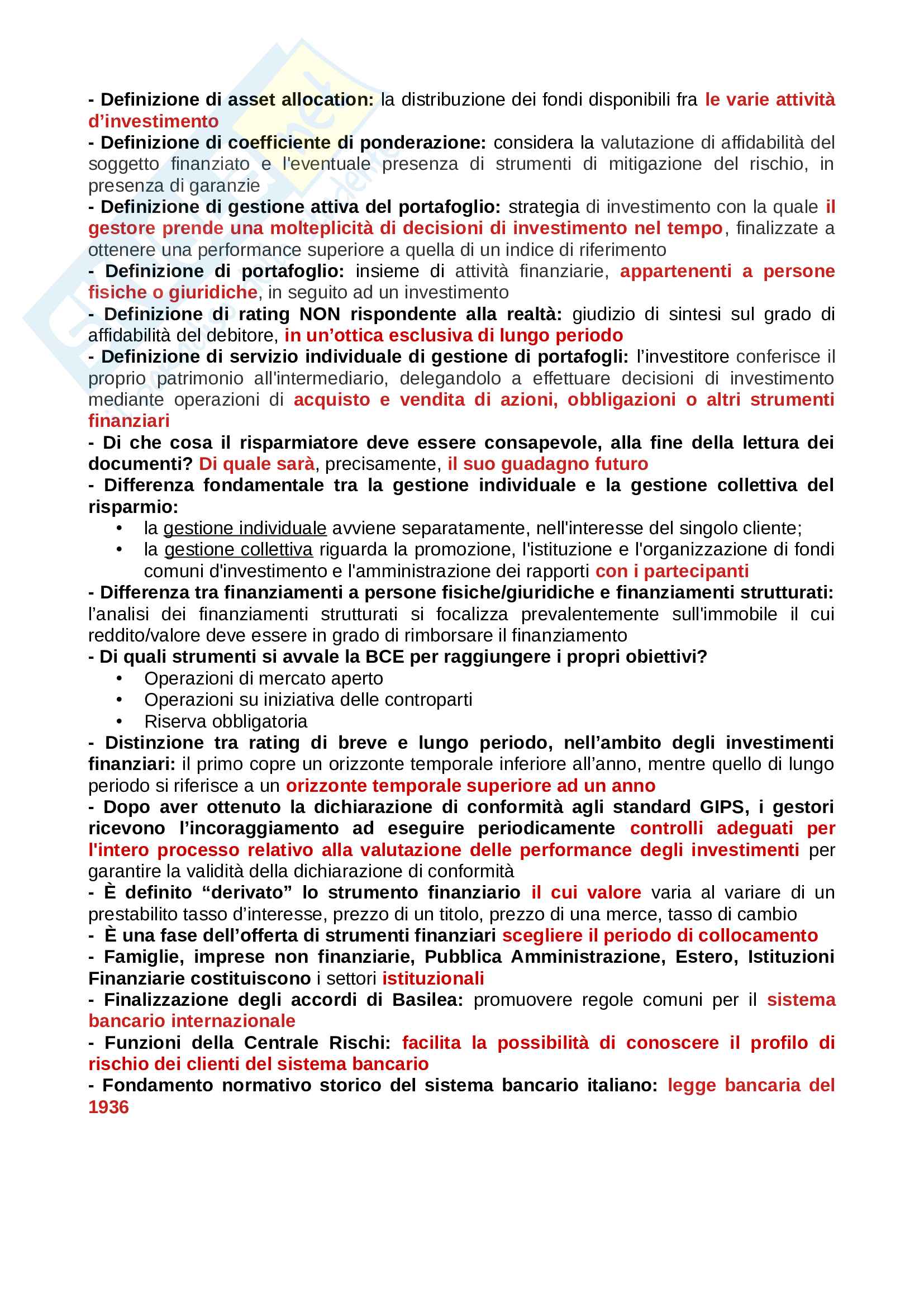 - Definizione di asset allocation: la distribuzione dei fondi disponibili fra le varie attività d'investimento
- Definizione di coefficiente di ponderazione: considera la valutazione di affidabilità del soggetto finanziato e l'eventuale presenza di strumenti di mitigazione del rischio, in presenza di garanzie
- Definizione di gestione attiva del portafoglio: strategia di investimento con la quale il gestore prende una molteplicità di decisioni di investimento nel tempo, finalizzate a ottenere una performance superiore a quella di un indice di riferimento
- Definizione di portafoglio: insieme di attività finanziarie, appartenenti a persone fisiche o giuridiche, in seguito ad un investimento
- Definizione di rating NON rispondente alla realtà: giudizio di sintesi sul grado di affidabilità del debitore, in un'ottica esclusiva di lungo periodo
- Definizione di servizio individuale di gestione di portafogli: l'investitore conferisce il proprio patrimonio all'intermediario, delegandolo a effettuare decisioni di investimento mediante operazioni di acquisto e vendita di azioni, obbligazioni o altri strumenti finanziari
- Di che cosa il risparmiatore deve essere consapevole, alla fine della lettura dei documenti? Di quale sarà, precisamente, il suo guadagno futuro
- Differenza fondamentale tra la gestione individuale e la gestione collettiva del risparmio:
• la gestione individuale avviene separatamente, nell'interesse del singolo cliente;
• la gestione collettiva riguarda la promozione, l'istituzione e l'organizzazione di fondi comuni d'investimento e l'amministrazione dei rapporti con i partecipanti
- Differenza tra finanziamenti a persone fisiche/giuridiche e finanziamenti strutturati: l'analisi dei finanziamenti strutturati si focalizza prevalentemente sull'immobile il cui reddito/valore deve essere in grado di rimborsare il finanziamento
- Di quali strumenti si avvale la BCE per raggiungere i propri obiettivi?
• Operazioni di mercato aperto
• Operazioni su iniziativa delle controparti
• Riserva obbligatoria
- Distinzione tra rating di breve e lungo periodo, nell'ambito degli investimenti finanziari: il primo copre un orizzonte temporale inferiore all'anno, mentre quello di lungo periodo si riferisce a un orizzonte temporale superiore ad un anno
- Dopo aver ottenuto la dichiarazione di conformità agli standard GIPS, i gestori ricevono l'incoraggiamento ad eseguire periodicamente controlli adeguati per l'intero processo relativo alla valutazione delle performance degli investimenti per garantire la validità della dichiarazione di conformità
- È definito "derivato" lo strumento finanziario il cui valore varia al variare di un prestabilito tasso d'interesse, prezzo di un titolo, prezzo di una merce, tasso di cambio
- È una fase dell'offerta di strumenti finanziari scegliere il periodo di collocamento
- Famiglie, imprese non finanziarie, Pubblica Amministrazione, Estero, Istituzioni Finanziarie costituiscono i settori istituzionali
- Finalizzazione degli accordi di Basilea: promuovere regole comuni per il sistema bancario internazionale
- Funzioni della Centrale Rischi: facilita la possibilità di conoscere il profilo di rischio dei clienti del sistema bancario
- Fondamento normativo storico del sistema bancario italiano: legge bancaria del 1936